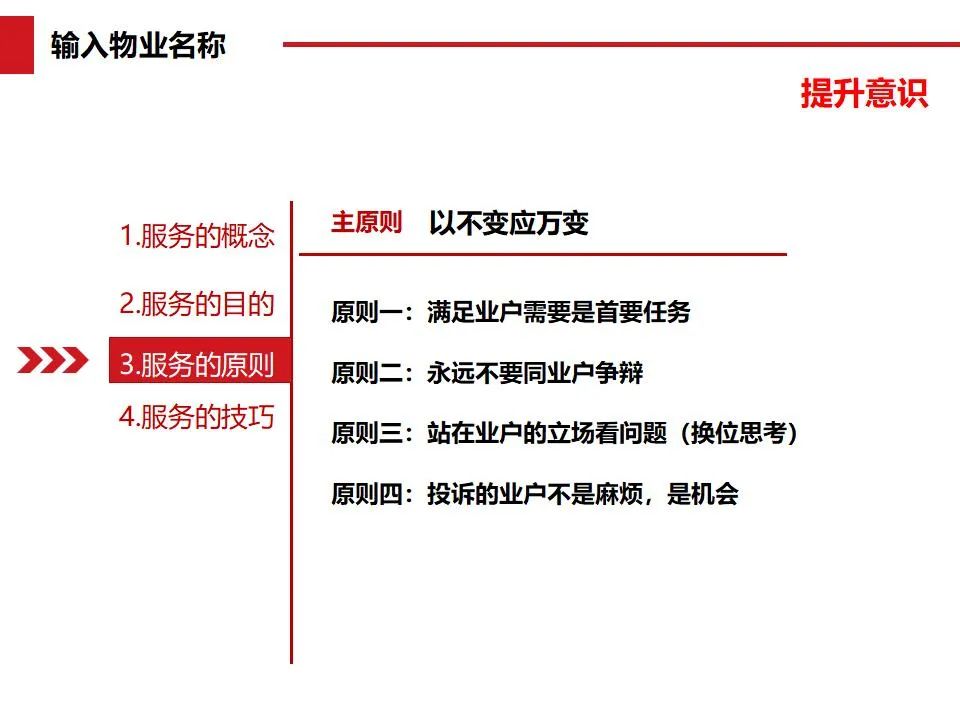 输入物业名称

提升意识

1.服务的概念

2.服务的目的

3.服务的原则

4.服务的技巧

主原则 以不变应万变

原则一：满足业户需要是首要任务

原则二：永远不要同业户争辩

原则三：站在业户的立场看问题（换位思考）

原则四：投诉的业户不是麻烦，是机会